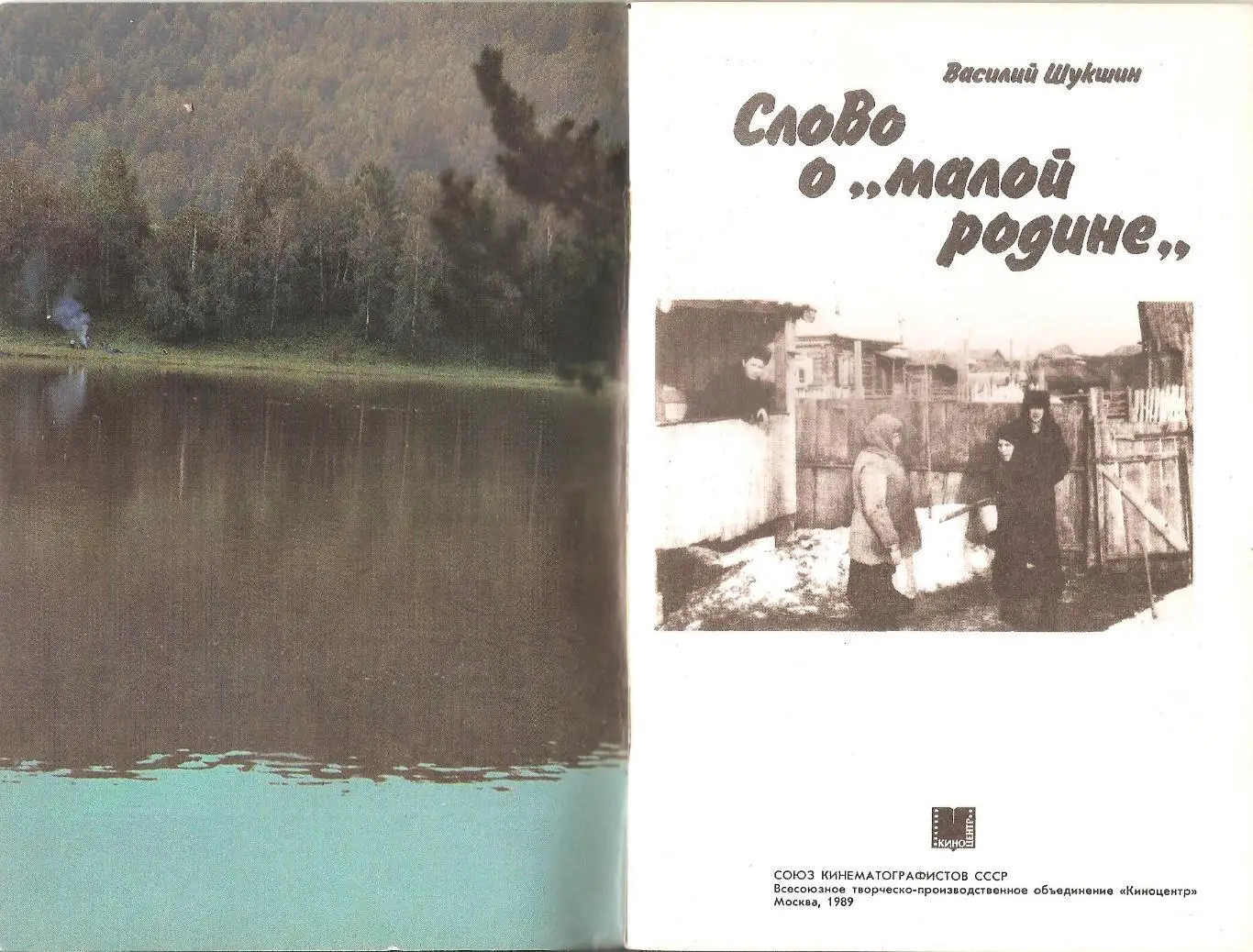 Василий Шукшин

Слово
о „малой
родине„

КИНО
ЦЕНТР

СОЮЗ КИНЕМАТОГРАФИСТОВ СССР
Всесоюзное творческо-производственное объединение «Киноцентр»
Москва, 1989